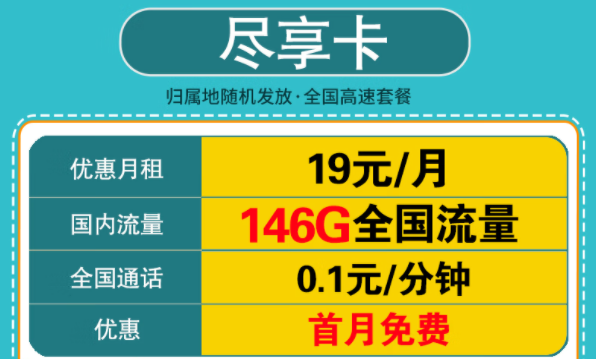 尽享卡

归属地随机发放·全国高速套餐

| 优惠月租 | 19元/月 |
|---|---|
| 国内流量 | 146G全国流量 |
| 全国通话 | 0.1元/分钟 |
| 优惠 | 首月免费 |